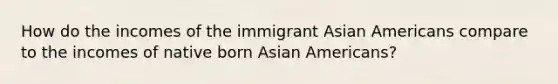 How do the incomes of the immigrant Asian Americans compare to the incomes of native born Asian Americans?